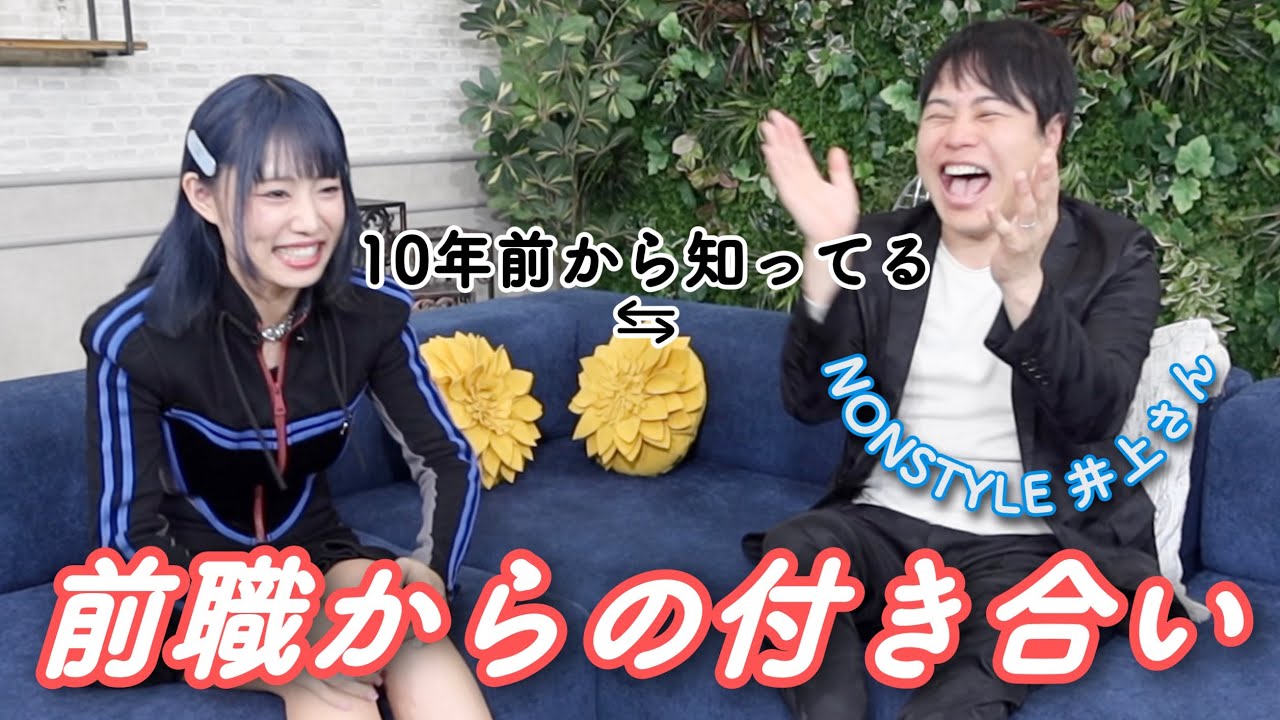 10年前から知ってる
⇆
NONSTYLE 井上さん
前職からの付き合い